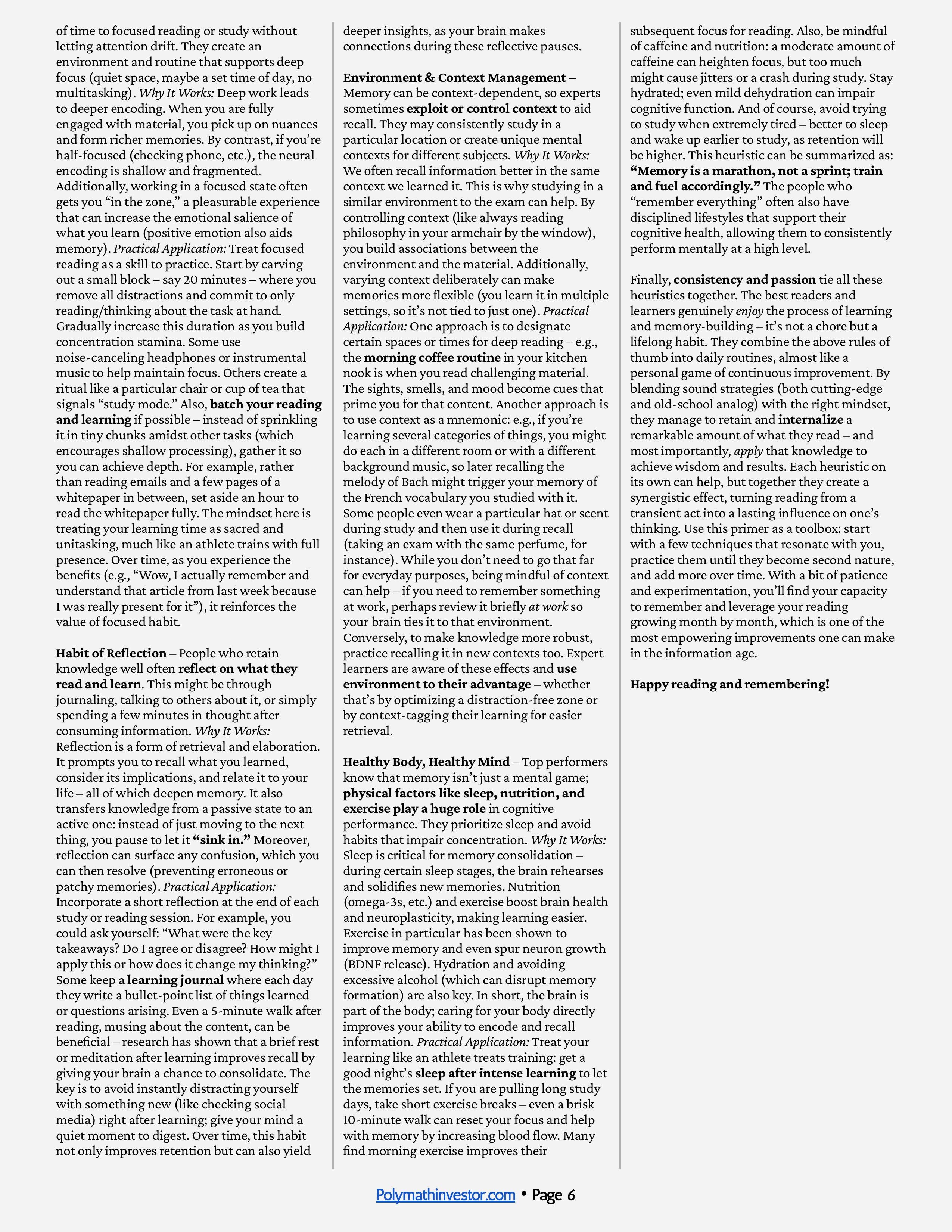 of time to focused reading or study without letting attention drift. They create an environment and routine that supports deep focus (quiet space, maybe a set time of day, no multitasking). Why It Works: Deep work leads to deeper encoding. When you are fully engaged with material, you pick up on nuances and form richer memories. By contrast, if you're half-focused (checking phone, etc.), the neural encoding is shallow and fragmented. Additionally, working in a focused state often gets you "in the zone," a pleasurable experience that can increase the emotional salience of what you learn (positive emotion also aids memory). Practical Application: Treat focused reading as a skill to practice. Start by carving out a small block – say 20 minutes – where you remove all distractions and commit to only reading/thinking about the task at hand. Gradually increase this duration as you build concentration stamina. Some use noise-canceling headphones or instrumental music to help maintain focus. Others create a ritual like a particular chair or cup of tea that signals "study mode." Also, batch your reading and learning if possible – instead of sprinkling it in tiny chunks amidst other tasks (which encourages shallow processing), gather it so you can achieve depth. For example, rather than reading emails and a few pages of a whitepaper in between, set aside an hour to read the whitepaper fully. The mindset here is treating your learning time as sacred and unitasking, much like an athlete trains with full presence. Over time, as you experience the benefits (e.g., "Wow, I actually remember and understand that article from last week because I was really present for it"), it reinforces the value of focused habit.

Habit of Reflection – People who retain knowledge well often reflect on what they read and learn. This might be through journaling, talking to others about it, or simply spending a few minutes in thought after consuming information. Why It Works: Reflection is a form of retrieval and elaboration. It prompts you to recall what you learned, consider its implications, and relate it to your life – all of which deepen memory. It also transfers knowledge from a passive state to an active one: instead of just moving to the next thing, you pause to let it "sink in." Moreover, reflection can surface any confusion, which you can then resolve (preventing erroneous or patchy memories). Practical Application: Incorporate a short reflection at the end of each study or reading session. For example, you could ask yourself: "What were the key takeaways? Do I agree or disagree? How might I apply this or how does it change my thinking?" Some keep a learning journal where each day they write a bullet-point list of things learned or questions arising. Even a 5-minute walk after reading, musing about the content, can be beneficial – research has shown that a brief rest or meditation after learning improves recall by giving your brain a chance to consolidate. The key is to avoid instantly distracting yourself with something new (like checking social media) right after learning; give your mind a quiet moment to digest. Over time, this habit not only improves retention but can also yield deeper insights, as your brain makes connections during these reflective pauses.

Environment & Context Management – Memory can be context-dependent, so experts sometimes exploit or control context to aid recall. They may consistently study in a particular location or create unique mental contexts for different subjects. Why It Works: We often recall information better in the same context we learned it. This is why studying in a similar environment to the exam can help. By controlling context (like always reading philosophy in your armchair by the window), you build associations between the environment and the material. Additionally, varying context deliberately can make memories more flexible (you learn it in multiple settings, so it's not tied to just one). Practical Application: One approach is to designate certain spaces or times for deep reading – e.g., the morning coffee routine in your kitchen nook is when you read challenging material. The sights, smells, and mood become cues that prime you for that content. Another approach is to use context as a mnemonic: e.g., if you're learning several categories of things, you might do each in a different room or with a different background music, so later recalling the melody of Bach might trigger your memory of the French vocabulary you studied with it. Some people even wear a particular hat or scent during study and then use it during recall (taking an exam with the same perfume, for instance). While you don't need to go that far for everyday purposes, being mindful of context can help – if you need to remember something at work, perhaps review it briefly at work so your brain ties it to that environment. Conversely, to make knowledge more robust, practice recalling it in new contexts too. Expert learners are aware of these effects and use environment to their advantage – whether that's by optimizing a distraction-free zone or by context-tagging their learning for easier retrieval.

Healthy Body, Healthy Mind – Top performers know that memory isn't just a mental game; physical factors like sleep, nutrition, and exercise play a huge role in cognitive performance. They prioritize sleep and avoid habits that impair concentration. Why It Works: Sleep is critical for memory consolidation – during certain sleep stages, the brain rehearses and solidifies new memories. Nutrition (omega-3s, etc.) and exercise boost brain health and neuroplasticity, making learning easier. Exercise in particular has been shown to improve memory and even spur neuron growth (BDNF release). Hydration and avoiding excessive alcohol (which can disrupt memory formation) are also key. In short, the brain is part of the body; caring for your body directly improves your ability to encode and recall information. Practical Application: Treat your learning like an athlete treats training: get a good night's sleep after intense learning to let the memories set. If you are pulling long study days, take short exercise breaks – even a brisk 10-minute walk can reset your focus and help with memory by increasing blood flow. Many find morning exercise improves their subsequent focus for reading. Also, be mindful of caffeine and nutrition: a moderate amount of caffeine can heighten focus, but too much might cause jitters or a crash during study. Stay hydrated; even mild dehydration can impair cognitive function. And of course, avoid trying to study when extremely tired – better to sleep and wake up earlier to study, as retention will be higher. This heuristic can be summarized as: "Memory is a marathon, not a sprint; train and fuel accordingly." The people who "remember everything" often also have disciplined lifestyles that support their cognitive health, allowing them to consistently perform mentally at a high level.

Finally, consistency and passion tie all these heuristics together. The best readers and learners genuinely enjoy the process of learning and memory-building – it's not a chore but a lifelong habit. They combine the above rules of thumb into daily routines, almost like a personal game of continuous improvement. By blending sound strategies (both cutting-edge and old-school analog) with the right mindset, they manage to retain and internalize a remarkable amount of what they read – and most importantly, apply that knowledge to achieve wisdom and results. Each heuristic on its own can help, but together they create a synergistic effect, turning reading from a transient act into a lasting influence on one's thinking. Use this primer as a toolbox: start with a few techniques that resonate with you, practice them until they become second nature, and add more over time. With a bit of patience and experimentation, you'll find your capacity to remember and leverage your reading growing month by month, which is one of the most empowering improvements one can make in the information age.

Happy reading and remembering!

Polymathinvestor.com • Page 6